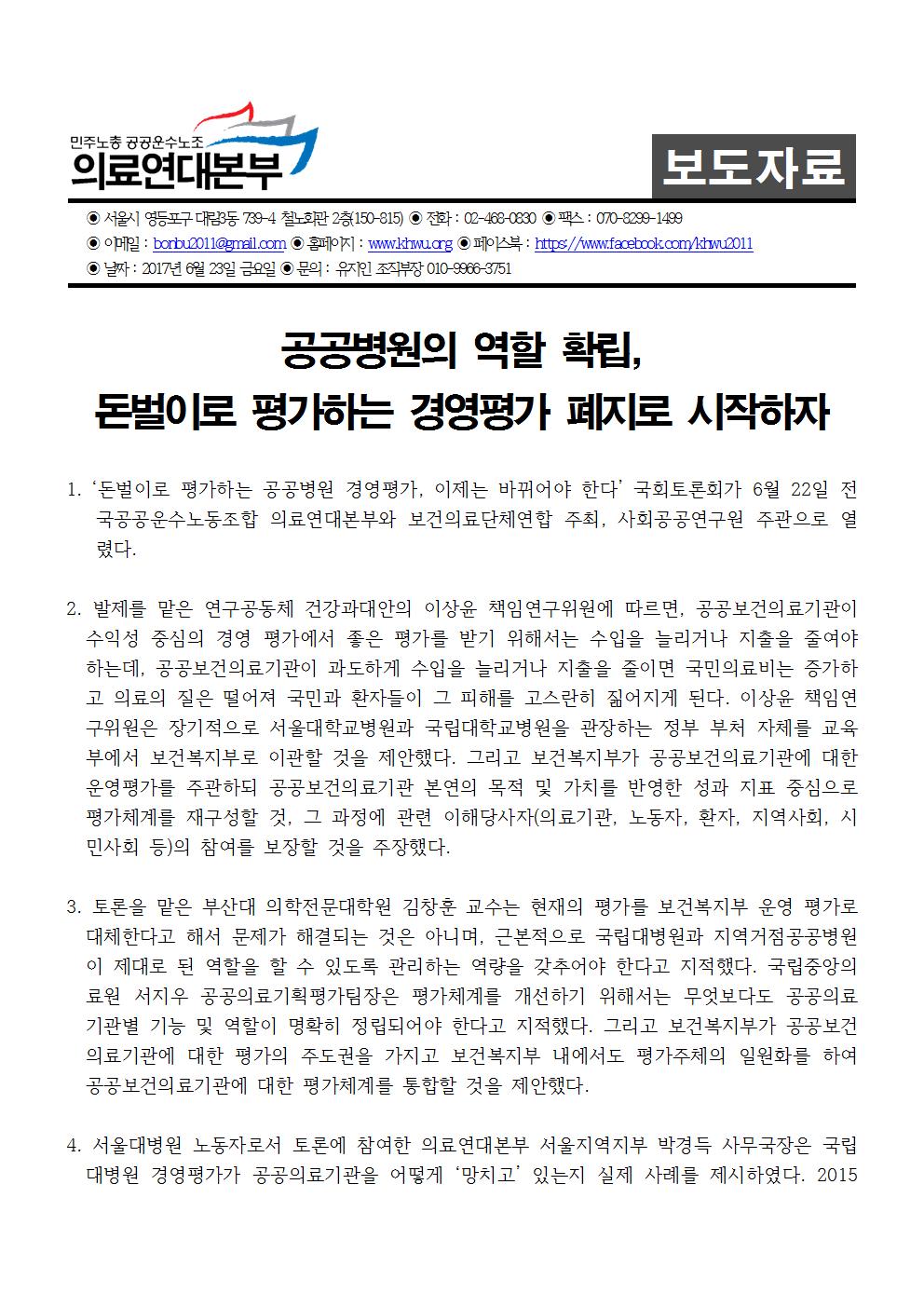 민주노총 공공운수노조
의료연대본부

보도자료

◉ 서울시 영등포구 대림3동 739-4 철노회관 2층(150-815) ◉ 전화 : 02-468-0830 ◉ 팩스 : 070-8299-1499
◉ 이메일 : bonbu2011@gmail.com ◉ 홈페이지 : www.khwu.org ◉ 페이스북 : https://www.facebook.com/khwu2011
◉ 날짜 : 2017년 6월 23일 금요일 ◉ 문의 : 유지인 조직부장 010-9966-3751

공공병원의 역할 확립,
돈벌이로 평가하는 경영평가 폐지로 시작하자

1. '돈벌이로 평가하는 공공병원 경영평가, 이제는 바뀌어야 한다' 국회토론회가 6월 22일 전국공공운수노동조합 의료연대본부와 보건의료단체연합 주최, 사회공공연구원 주관으로 열렸다.

2. 발제를 맡은 연구공동체 건강과대안의 이상윤 책임연구위원에 따르면, 공공보건의료기관이 수익성 중심의 경영 평가에서 좋은 평가를 받기 위해서는 수입을 늘리거나 지출을 줄여야 하는데, 공공보건의료기관이 과도하게 수입을 늘리거나 지출을 줄이면 국민의료비는 증가하고 의료의 질은 떨어져 국민과 환자들이 그 피해를 고스란히 짊어지게 된다. 이상윤 책임연구위원은 장기적으로 서울대학교병원과 국립대학교병원을 관장하는 정부 부처 자체를 교육부에서 보건복지부로 이관할 것을 제안했다. 그리고 보건복지부가 공공보건의료기관에 대한 운영평가를 주관하되 공공보건의료기관 본연의 목적 및 가치를 반영한 성과 지표 중심으로 평가체계를 재구성할 것, 그 과정에 관련 이해당사자(의료기관, 노동자, 환자, 지역사회, 시민사회 등)의 참여를 보장할 것을 주장했다.

3. 토론을 맡은 부산대 의학전문대학원 김창훈 교수는 현재의 평가를 보건복지부 운영 평가로 대체한다고 해서 문제가 해결되는 것은 아니며, 근본적으로 국립대병원과 지역거점공공병원이 제대로 된 역할을 할 수 있도록 관리하는 역량을 갖추어야 한다고 지적했다. 국립중앙의료원 서지우 공공의료기획평가팀장은 평가체계를 개선하기 위해서는 무엇보다도 공공의료기관별 기능 및 역할이 명확히 정립되어야 한다고 지적했다. 그리고 보건복지부가 공공보건의료기관에 대한 평가의 주도권을 가지고 보건복지부 내에서도 평가주체의 일원화를 하여 공공보건의료기관에 대한 평가체계를 통합할 것을 제안했다.

4. 서울대병원 노동자로서 토론에 참여한 의료연대본부 서울지역지부 박경득 사무국장은 국립대병원 경영평가가 공공의료기관을 어떻게 '망치고' 있는지 실제 사례를 제시하였다. 2015